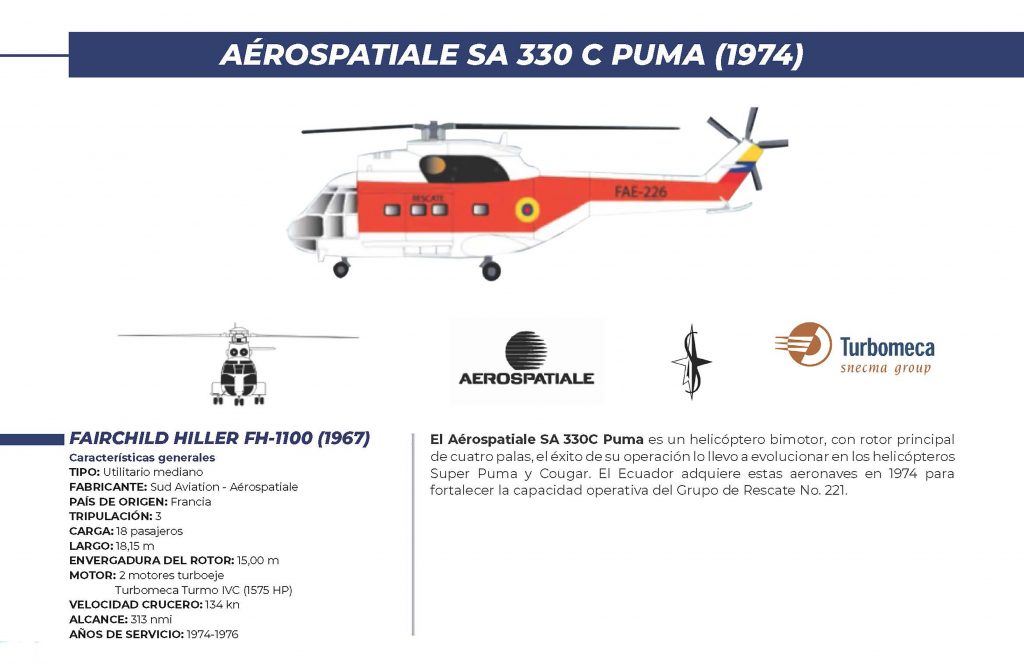 AÉROSPATIALE SA 330 C PUMA (1974)

RESCATE

FAE-226

AEROSPATIALE

Turbomeca
snecma group

FAIRCHILD HILLER FH-1100 (1967)

Características generales
TIPO: Utilitario mediano
FABRICANTE: Sud Aviation - Aérospatiale
PAÍS DE ORIGEN: Francia
TRIPULACIÓN: 3
CARGA: 18 pasajeros
LARGO: 18,15 m
ENVERGADURA DEL ROTOR: 15,00 m
MOTOR: 2 motores turboeje Turbomeca Turmo IVC (1575 HP)
VELOCIDAD CRUCERO: 134 kn
ALCANCE: 313 nmi
AÑOS DE SERVICIO: 1974-1976

El Aérospatiale SA 330C Puma es un helicóptero bimotor, con rotor principal de cuatro palas, el éxito de su operación lo llevo a evolucionar en los helicópteros Super Puma y Cougar. El Ecuador adquiere estas aeronaves en 1974 para fortalecer la capacidad operativa del Grupo de Rescate No. 221.